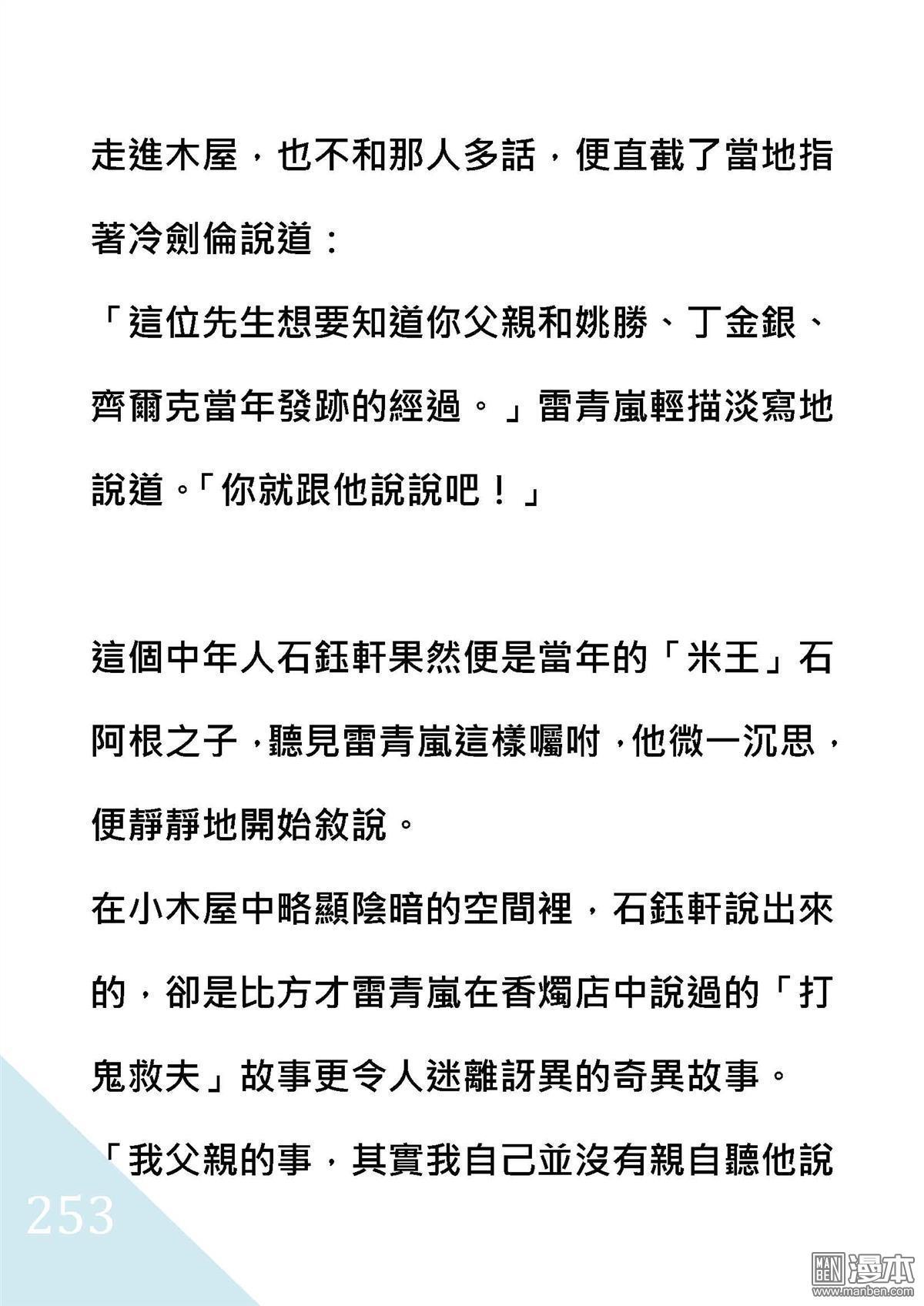 走進木屋，也不和那人多話，便直截了當地指著冷劍倫說道：

「這位先生想要知道你父親和姚勝、丁金銀、齊爾克當年發跡的經過。」雷青嵐輕描淡寫地說道。「你就跟他說說吧！」

這個中年人石鈺軒果然便是當年的「米王」石阿根之子，聽見雷青嵐這樣囑咐，他微一沉思，便靜靜地開始敘說。

在小木屋中略顯陰暗的空間裡，石鈺軒說出來的，卻是比方才雷青嵐在香燭店中說過的「打鬼救夫」故事更令人迷離訝異的奇異故事。

「我父親的事，其實我自己並沒有親自聽他說

253

MAN BEN 漫本 www.manben.com